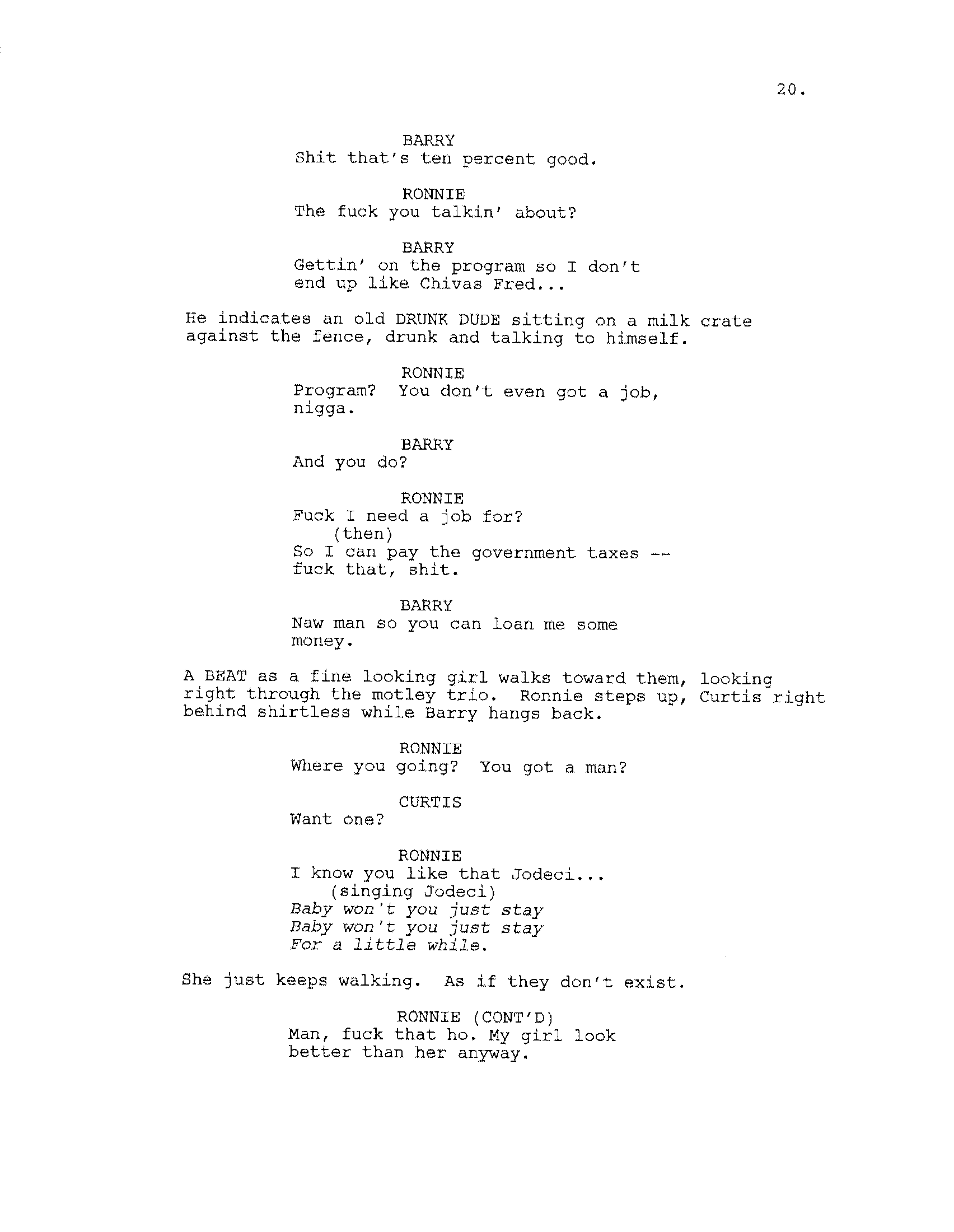 20.

BARRY
Shit that's ten percent good.

RONNIE
The fuck you talkin' about?

BARRY
Gettin' on the program so I don't end up like Chivas Fred...

He indicates an old DRUNK DUDE sitting on a milk crate against the fence, drunk and talking to himself.

RONNIE
Program? You don't even got a job, nigga.

BARRY
And you do?

RONNIE
Fuck I need a job for?
(then)
So I can pay the government taxes -- fuck that, shit.

BARRY
Naw man so you can loan me some money.

A BEAT as a fine looking girl walks toward them, looking right through the motley trio. Ronnie steps up, Curtis right behind shirtless while Barry hangs back.

RONNIE
Where you going? You got a man?

CURTIS
Want one?

RONNIE
I know you like that Jodeci...
(singing Jodeci)
Baby won't you just stay
Baby won't you just stay
For a little while.

She just keeps walking. As if they don't exist.

RONNIE (CONT'D)
Man, fuck that ho. My girl look better than her anyway.